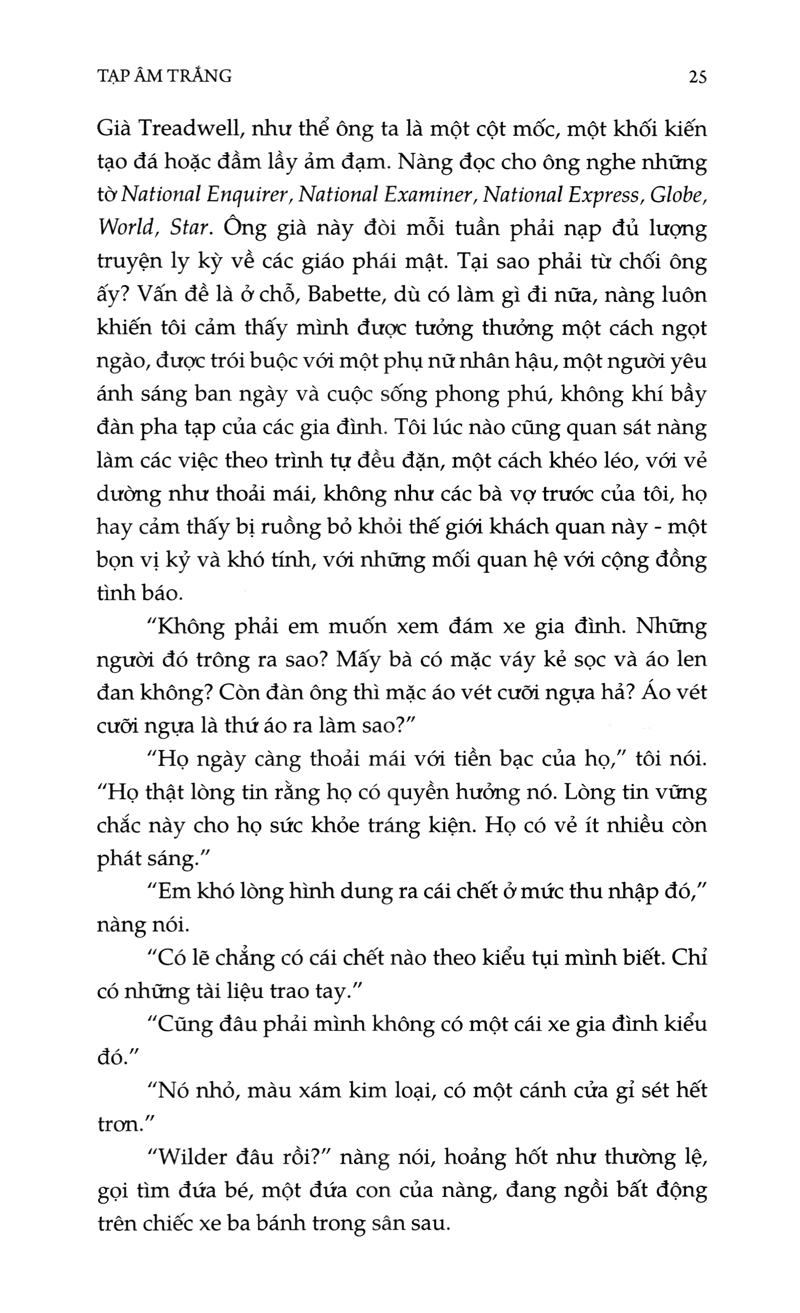 TẠP ÂM TRẮNG

25

Già Treadwell, như thể ông ta là một cột mốc, một khối kiến tạo đá hoặc đầm lầy ảm đạm. Nàng đọc cho ông nghe những tờ National Enquirer, National Examiner, National Express, Globe, World, Star. Ông già này đòi mỗi tuần phải nạp đủ lượng truyện ly kỳ về các giáo phái mật. Tại sao phải từ chối ông ấy? Vấn đề là ở chỗ, Babette, dù có làm gì đi nữa, nàng luôn khiến tôi cảm thấy mình được tưởng thưởng một cách ngọt ngào, được trói buộc với một phụ nữ nhân hậu, một người yêu ánh sáng ban ngày và cuộc sống phong phú, không khí bầy đàn pha tạp của các gia đình. Tôi lúc nào cũng quan sát nàng làm các việc theo trình tự đều đặn, một cách khéo léo, với vẻ dường như thoải mái, không như các bà vợ trước của tôi, họ hay cảm thấy bị ruồng bỏ khỏi thế giới khách quan này - một bọn vị kỷ và khó tính, với những mối quan hệ với cộng đồng tình báo.

"Không phải em muốn xem đám xe gia đình. Những người đó trông ra sao? Mấy bà có mặc váy kẻ sọc và áo len đan không? Còn đàn ông thì mặc áo vét cưỡi ngựa hả? Áo vét cưỡi ngựa là thứ áo ra làm sao?"

"Họ ngày càng thoải mái với tiền bạc của họ," tôi nói. "Họ thật lòng tin rằng họ có quyền hưởng nó. Lòng tin vững chắc này cho họ sức khỏe tráng kiện. Họ có vẻ ít nhiều còn phát sáng."

"Em khó lòng hình dung ra cái chết ở mức thu nhập đó," nàng nói.

"Có lẽ chẳng có cái chết nào theo kiểu tụi mình biết. Chỉ có những tài liệu trao tay."

"Cũng đâu phải mình không có một cái xe gia đình kiểu đó."

"Nó nhỏ, màu xám kim loại, có một cánh cửa gỉ sét hết trơn."

"Wilder đâu rồi?" nàng nói, hoảng hốt như thường lệ, gọi tìm đứa bé, một đứa con của nàng, đang ngồi bất động trên chiếc xe ba bánh trong sân sau.